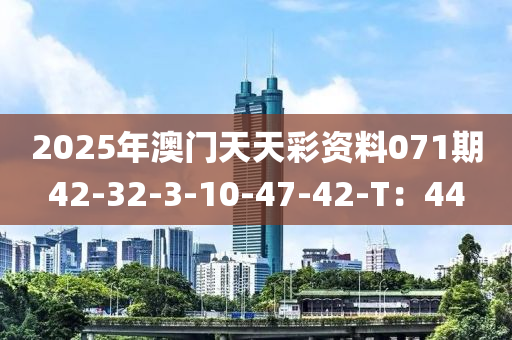 2025年澳门天天彩资料071期
42-32-3-10-47-42-T：44